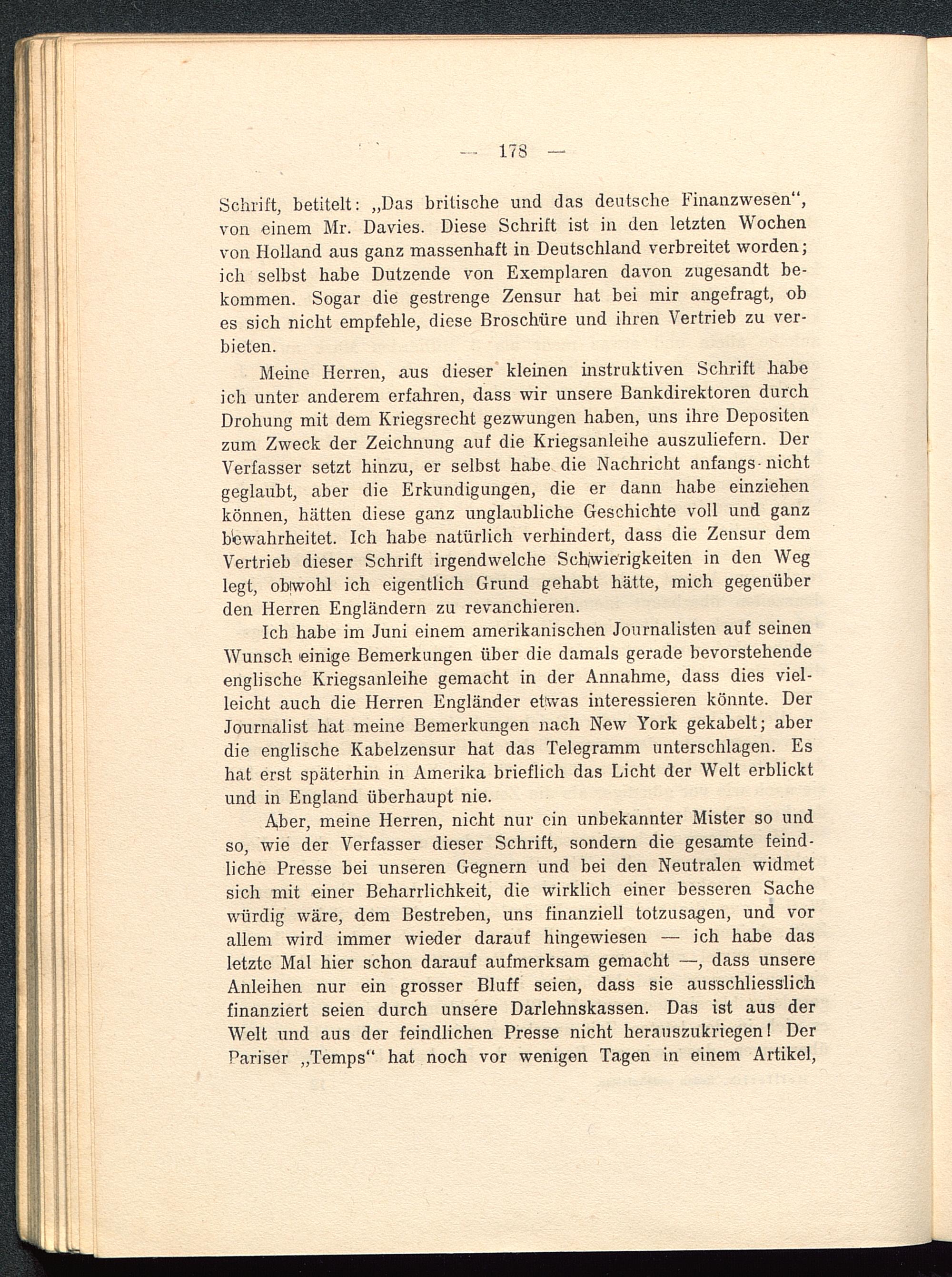 — 178 —

Schrift, betitelt: „Das britische und das deutsche Finanzwesen“, von einem Mr. Davies. Diese Schrift ist in den letzten Wochen von Holland aus ganz massenhaft in Deutschland verbreitet worden; ich selbst habe Dutzende von Exemplaren davon zugesandt bekommen. Sogar die gestrenge Zensur hat bei mir angefragt, ob es sich nicht empfehle, diese Broschüre und ihren Vertrieb zu verbieten.

Meine Herren, aus dieser kleinen instruktiven Schrift habe ich unter anderem erfahren, dass wir unsere Bankdirektoren durch Drohung mit dem Kriegsrecht gezwungen haben, uns ihre Depositen zum Zweck der Zeichnung auf die Kriegsanleihe auszuliefern. Der Verfasser setzt hinzu, er selbst habe die Nachricht anfangs nicht geglaubt, aber die Erkundigungen, die er dann habe einziehen können, hätten diese ganz unglaubliche Geschichte voll und ganz bewahrheitet. Ich habe natürlich verhindert, dass die Zensur dem Vertrieb dieser Schrift irgendwelche Schwierigkeiten in den Weg legt, obwohl ich eigentlich Grund gehabt hätte, mich gegenüber den Herren Engländern zu revanchieren.

Ich habe im Juni einem amerikanischen Journalisten auf seinen Wunsch einige Bemerkungen über die damals gerade bevorstehende englische Kriegsanleihe gemacht in der Annahme, dass dies vielleicht auch die Herren Engländer etwas interessieren könnte. Der Journalist hat meine Bemerkungen nach New York gekabelt; aber die englische Kabelzensur hat das Telegramm unterschlagen. Es hat erst späterhin in Amerika brieflich das Licht der Welt erblickt und in England überhaupt nie.

Aber, meine Herren, nicht nur ein unbekannter Mister so und so, wie der Verfasser dieser Schrift, sondern die gesamte feindliche Presse bei unseren Gegnern und bei den Neutralen widmet sich mit einer Beharrlichkeit, die wirklich einer besseren Sache würdig wäre, dem Bestreben, uns finanziell totzusagen, und vor allem wird immer wieder darauf hingewiesen — ich habe das letzte Mal hier schon darauf aufmerksam gemacht —, dass unsere Anleihen nur ein grosser Bluff seien, dass sie ausschliesslich finanziert seien durch unsere Darlehnskassen. Das ist aus der Welt und aus der feindlichen Presse nicht herauszukriegen! Der Pariser „Temps“ hat noch vor wenigen Tagen in einem Artikel,